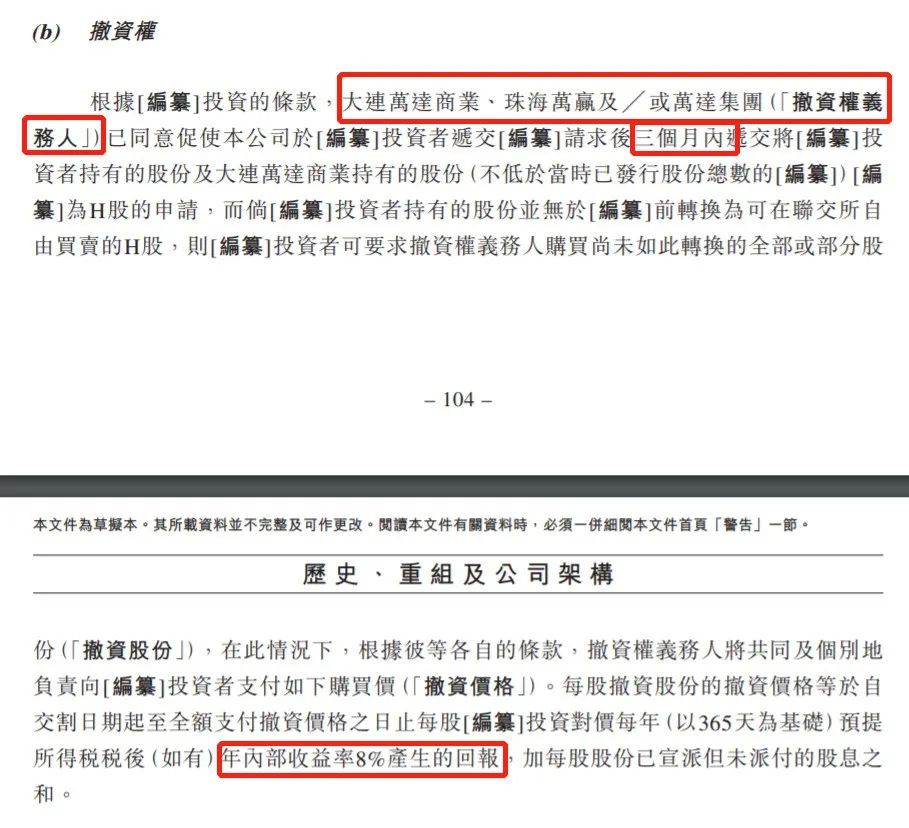 (b) 撤資權

根據[編纂]投資的條款，大連萬達商業、珠海萬贏及／或萬達集團（「撤資權義務人」）已同意促使本公司於[編纂]投資者遞交[編纂]請求後三個月內遞交將[編纂]投資者持有的股份及大連萬達商業持有的股份（不低於當時已發行股份總數的[編纂]）[編纂]為H股的申請，而倘[編纂]投資者持有的股份並無於[編纂]前轉換為可在聯交所自由買賣的H股，則[編纂]投資者可要求撤資權義務人購買尚未如此轉換的全部或部分股

– 104 –

本文件為草擬本。其所載資料並不完整及可作更改。閱讀本文件有關資料時，必須一併細閱本文件首頁「警告」一節。

歷史、重組及公司架構

份（「撤資股份」），在此情況下，根據彼等各自的條款，撤資權義務人將共同及個別地負責向[編纂]投資者支付如下購買價（「撤資價格」）。每股撤資股份的撤資價格等於自交割日期起至全額支付撤資價格之日止每股[編纂]投資對價每年（以365天為基礎）預提所得稅稅後（如有）年內部收益率8%產生的回報，加每股股份已宣派但未派付的股息之和。